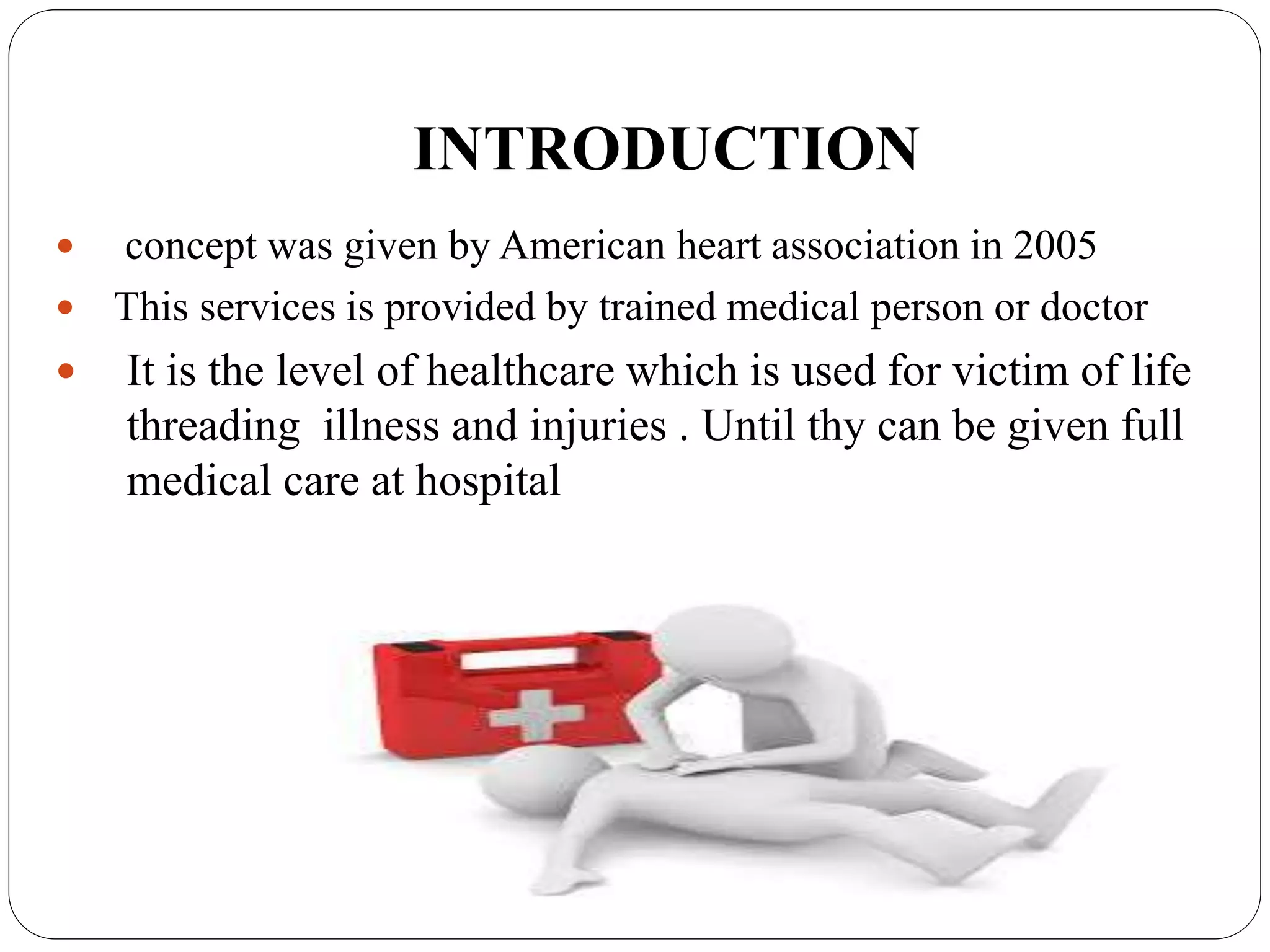 INTRODUCTION

• concept was given by American heart association in 2005
• This services is provided by trained medical person or doctor
• It is the level of healthcare which is used for victim of life threading illness and injuries . Until thy can be given full medical care at hospital